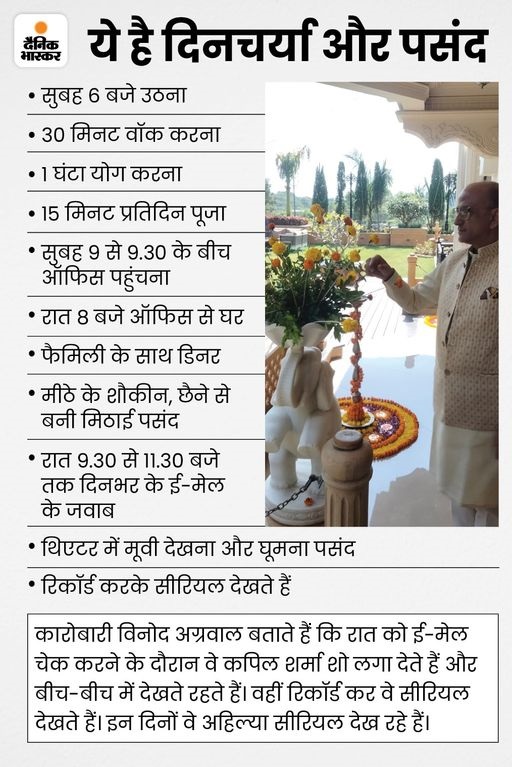 दैनिक भास्कर

ये है दिनचर्या और पसंद

• सुबह 6 बजे उठना

• 30 मिनट वॉक करना

• 1 घंटा योग करना

• 15 मिनट प्रतिदिन पूजा

• सुबह 9 से 9.30 के बीच ऑफिस पहुंचना

• रात 8 बजे ऑफिस से घर

• फैमिली के साथ डिनर

• मीठे के शौकीन, छैने से बनी मिठाई पसंद

• रात 9.30 से 11.30 बजे तक दिनभर के ई-मेल के जवाब

• थिएटर में मूवी देखना और घूमना पसंद

• रिकॉर्ड करके सीरियल देखते हैं

कारोबारी विनोद अग्रवाल बताते हैं कि रात को ई-मेल चेक करने के दौरान वे कपिल शर्मा शो लगा देते हैं और बीच-बीच में देखते रहते हैं। वहीं रिकॉर्ड कर वे सीरियल देखते हैं। इन दिनों वे अहिल्या सीरियल देख रहे हैं।